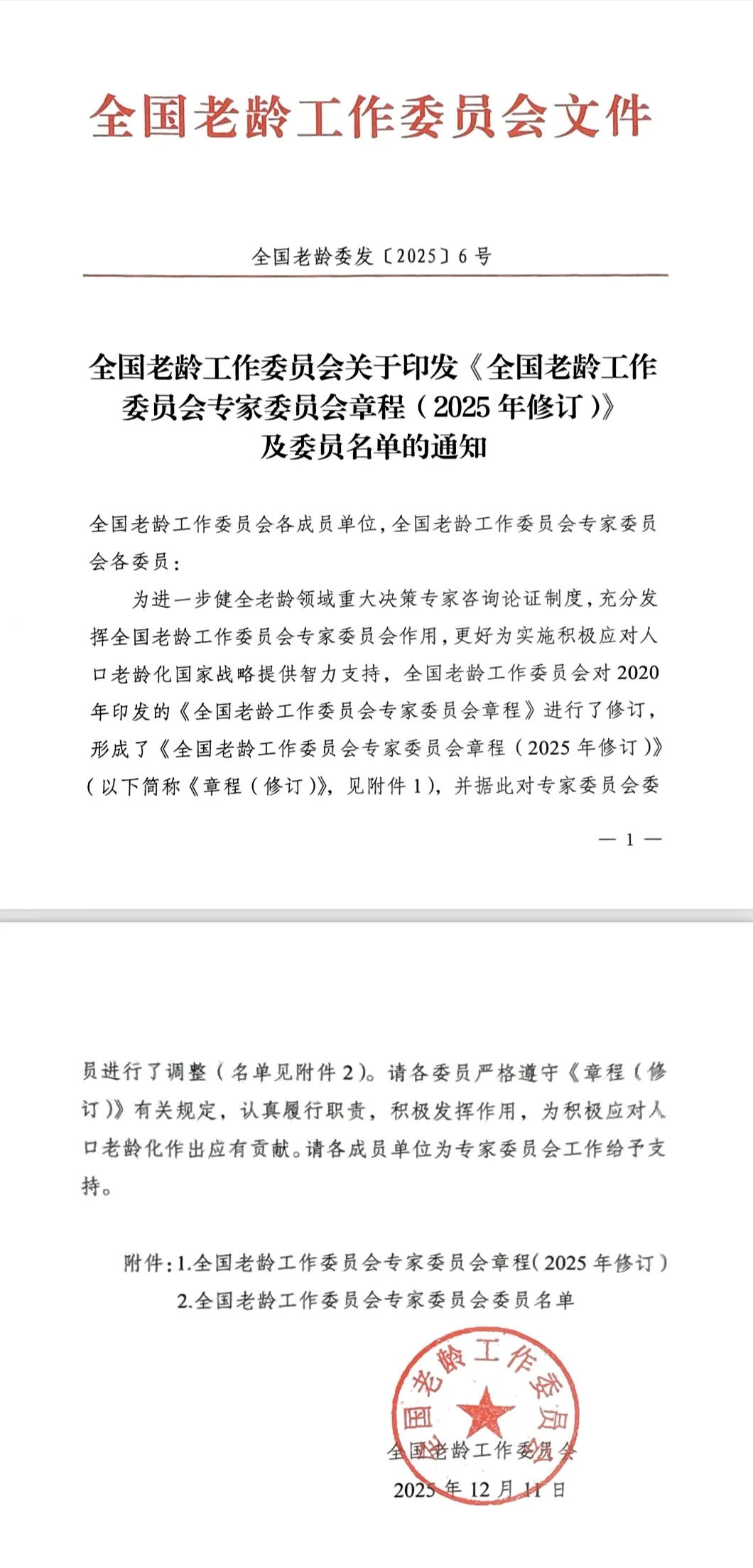 全国老龄工作委员会文件

全国老龄委发〔2025〕6号

全国老龄工作委员会关于印发《全国老龄工作委员会专家委员会章程（2025年修订）》及委员名单的通知

全国老龄工作委员会各成员单位，全国老龄工作委员会专家委员会各委员：

为进一步健全老龄领域重大决策专家咨询论证制度，充分发挥全国老龄工作委员会专家委员会作用，更好为实施积极应对人口老龄化国家战略提供智力支持，全国老龄工作委员会对2020年印发的《全国老龄工作委员会专家委员会章程》进行了修订，形成了《全国老龄工作委员会专家委员会章程（2025年修订）》（以下简称《章程（修订）》，见附件1），并据此对专家委员会委

— 1 —

员进行了调整（名单见附件2）。请各委员严格遵守《章程（修订）》有关规定，认真履行职责，积极发挥作用，为积极应对人口老龄化作出应有贡献。请各成员单位为专家委员会工作给予支持。

附件：1.全国老龄工作委员会专家委员会章程（2025年修订）
2.全国老龄工作委员会专家委员会委员名单

全国老龄工作委员会

全国老龄工作委员会

2025年12月11日